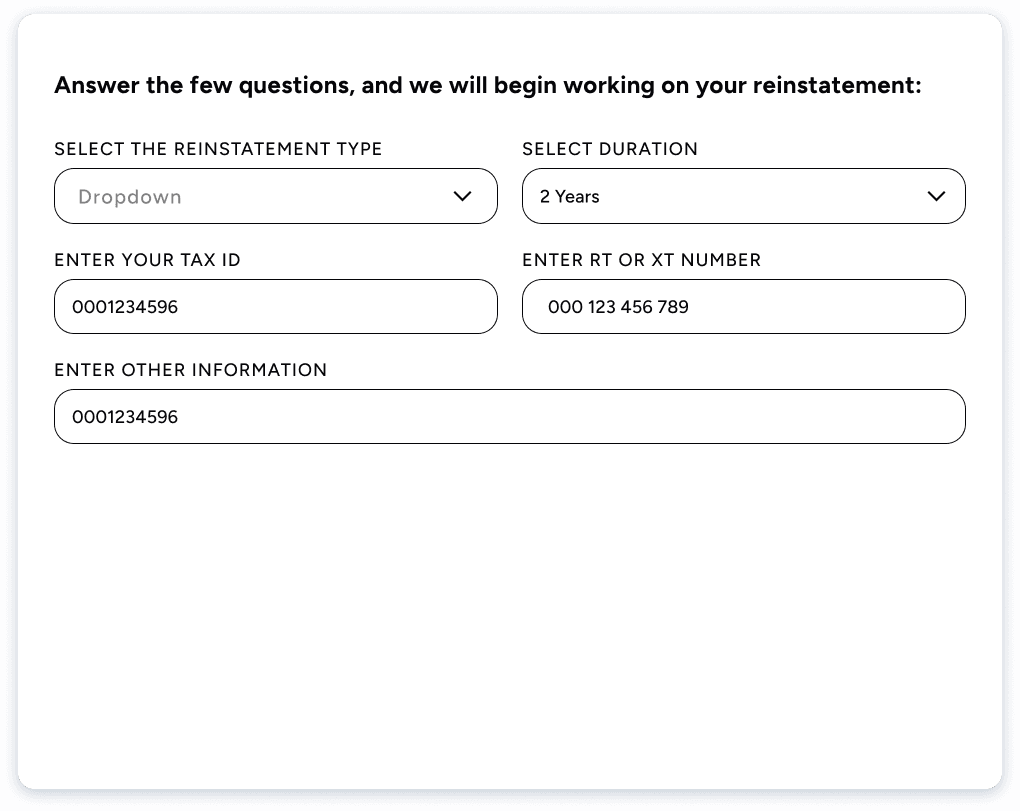 Answer the few questions, and we will begin working on your reinstatement:

SELECT THE REINSTATEMENT TYPE

Dropdown

SELECT DURATION

2 Years

ENTER YOUR TAX ID

0001234596

ENTER RT OR XT NUMBER

000 123 456 789

ENTER OTHER INFORMATION

0001234596